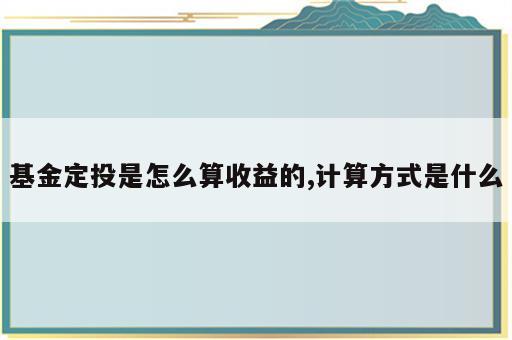 基金定投是怎么算收益的,计算方式是什么